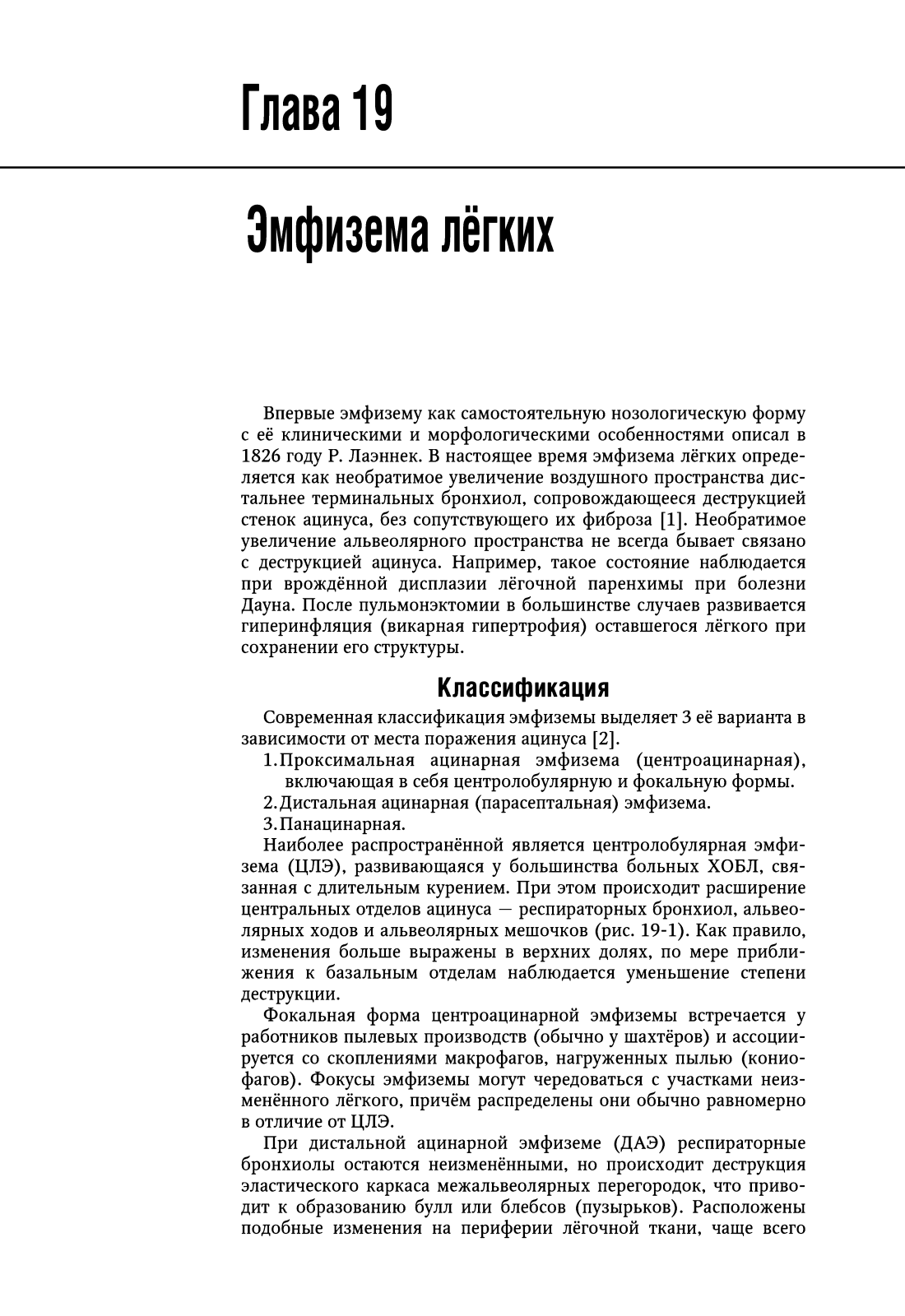 Глава 19

Эмфизема лёгких

Впервые эмфизему как самостоятельную нозологическую форму с её клиническими и морфологическими особенностями описал в 1826 году Р. Лаэннек. В настоящее время эмфизема лёгких определяется как необратимое увеличение воздушного пространства дистальнее терминальных бронхиол, сопровождающееся деструкцией стенок ацинуса, без сопутствующего их фиброза [1]. Необратимое увеличение альвеолярного пространства не всегда бывает связано с деструкцией ацинуса. Например, такое состояние наблюдается при врождённой дисплазии лёгочной паренхимы при болезни Дауна. После пульмонэктомии в большинстве случаев развивается гиперинфляция (викарная гипертрофия) оставшегося лёгкого при сохранении его структуры.

Классификация

Современная классификация эмфиземы выделяет 3 её варианта в зависимости от места поражения ацинуса [2].

1. Проксимальная ацинарная эмфизема (центроацинарная), включающая в себя центролобулярную и фокальную формы.
2. Дистальная ацинарная (парасептальная) эмфизема.
3. Панацинарная.

Наиболее распространённой является центролобулярная эмфизема (ЦЛЭ), развивающаяся у большинства больных ХОБЛ, связанная с длительным курением. При этом происходит расширение центральных отделов ацинуса — респираторных бронхиол, альвеолярных ходов и альвеолярных мешочков (рис. 19-1). Как правило, изменения больше выражены в верхних долях, по мере приближения к базальным отделам наблюдается уменьшение степени деструкции.

Фокальная форма центроацинарной эмфиземы встречается у работников пылевых производств (обычно у шахтёров) и ассоциируется со скоплениями макрофагов, нагруженных пылью (кониофагов). Фокусы эмфиземы могут чередоваться с участками неизменённого лёгкого, причём распределены они обычно равномерно в отличие от ЦЛЭ.

При дистальной ацинарной эмфиземе (ДАЭ) респираторные бронхиолы остаются неизменёнными, но происходит деструкция эластического каркаса межальвеолярных перегородок, что приводит к образованию булл или блебсов (пузырьков). Расположены подобные изменения на периферии лёгочной ткани, чаще всего